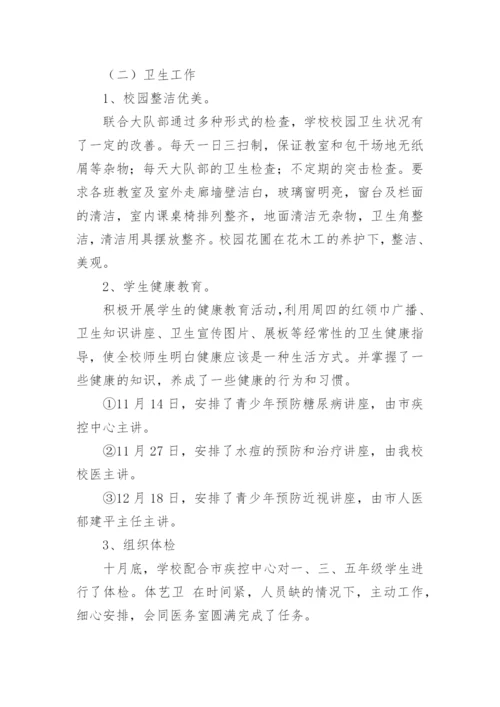 （二）卫生工作

1、校园整洁优美。

联合大队部通过多种形式的检查，学校校园卫生状况有了一定的改善。每天一日三扫制，保证教室和包干场地无纸屑等杂物；每天大队部的卫生检查；不定期的突击检查。要求各班教室及室外走廊墙壁洁白，玻璃窗明亮，窗台及栏面的清洁，室内课桌椅排列整齐，地面清洁无杂物，卫生角整洁，清洁用具摆放整齐。校园花圃在花木工的养护下，整洁、美观。

2、学生健康教育。

积极开展学生的健康教育活动，利用周四的红领巾广播、卫生知识讲座、卫生宣传图片、展板等经常性的卫生健康指导，使全校师生明白健康应该是一种生活方式。并掌握了一些健康的知识，养成了一些健康的行为和习惯。

①11 月 14 日，安排了青少年预防糖尿病讲座，由市疾控中心主讲。

②11 月 27 日，安排了水痘的预防和治疗讲座，由我校校医主讲。

③12 月 18 日，安排了青少年预防近视讲座，由市人医郁建平主任主讲。

3、组织体检

十月底，学校配合市疾控中心对一、三、五年级学生进行了体检。体艺卫 在时间紧，人员缺的情况下，主动工作，细心安排，会同医务室圆满完成了任务。